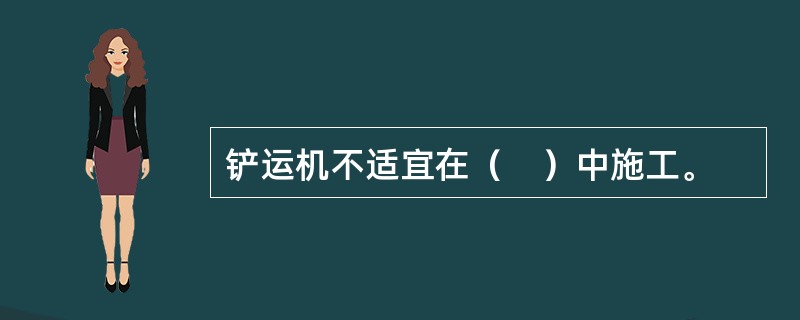 铲运机不适宜在（　）中施工。